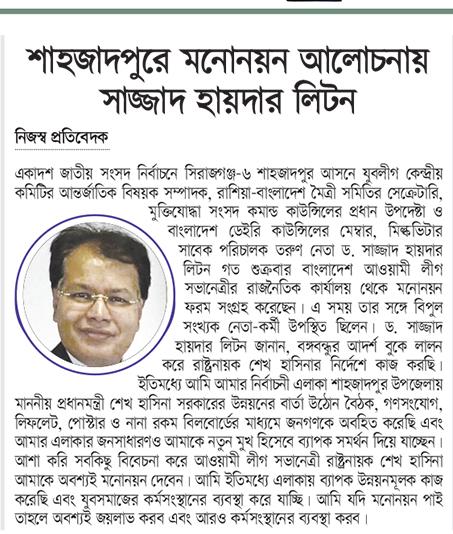 শাহজাদপুরে মনোনয়ন আলোচনায় সাজ্জাদ হায়দার লিটন

নিজস্ব প্রতিবেদক

একাদশ জাতীয় সংসদ নির্বাচনে সিরাজগঞ্জ-৬ শাহজাদপুর আসনে যুবলীগ কেন্দ্রীয় কমিটির আন্তর্জাতিক বিষয়ক সম্পাদক, রাশিয়া-বাংলাদেশ মৈত্রী সমিতির সেক্রেটারি, মুক্তিযোদ্ধা সংসদ কমান্ড কাউন্সিলের প্রধান উপদেষ্টা ও বাংলাদেশ ডেইরি কাউন্সিলের মেম্বার, মিল্কভিটার সাবেক পরিচালক তরুণ নেতা ড. সাজ্জাদ হায়দার লিটন গত শুক্রবার বাংলাদেশ আওয়ামী লীগ সভানেত্রীর রাজনৈতিক কার্যালয় থেকে মনোনয়ন ফরম সংগ্রহ করেছেন। এ সময় তার সঙ্গে বিপুল সংখ্যক নেতা-কর্মী উপস্থিত ছিলেন। ড. সাজ্জাদ হায়দার লিটন জানান, বঙ্গবন্ধুর আদর্শ বুকে লালন করে রাষ্ট্রনায়ক শেখ হাসিনার নির্দেশে কাজ করছি। ইতিমধ্যে আমি আমার নির্বাচনী এলাকা শাহজাদপুর উপজেলায় মাননীয় প্রধানমন্ত্রী শেখ হাসিনা সরকারের উন্নয়নের বার্তা উঠোন বৈঠক, গণসংযোগ, লিফলেট, পোস্টার ও নানা রকম বিলবোর্ডের মাধ্যমে জনগণকে অবহিত করেছি এবং আমার এলাকার জনসাধারণও আমাকে নতুন মুখ হিসেবে ব্যাপক সমর্থন দিয়ে যাচ্ছেন। আশা করি সবকিছু বিবেচনা করে আওয়ামী লীগ সভানেত্রী রাষ্ট্রনায়ক শেখ হাসিনা আমাকে অবশ্যই মনোনয়ন দেবেন। আমি ইতিমধ্যে এলাকায় ব্যাপক উন্নয়নমূলক কাজ করেছি এবং যুবসমাজের কর্মসংস্থানের ব্যবস্থা করে যাচ্ছি। আমি যদি মনোনয়ন পাই তাহলে অবশ্যই জয়লাভ করব এবং আরও কর্মসংস্থানের ব্যবস্থা করব।